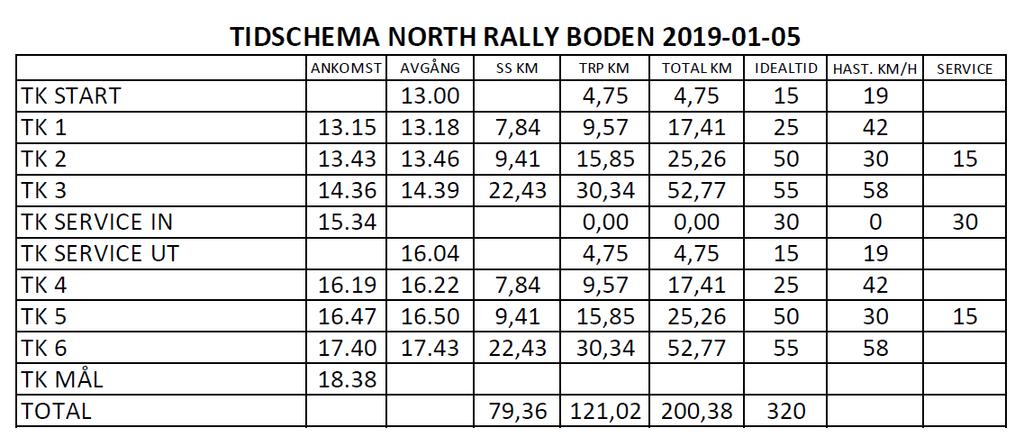 TIDSCHEMA NORTH RALLY BODEN 2019-01-05

| | ANKOMST | AVGÅNG | SS KM | TRP KM | TOTAL KM | IDEALTID | HAST. KM/H | SERVICE |
|---|---|---|---|---|---|---|---|---|
| TK START | | 13.00 | | 4,75 | 4,75 | 15 | 19 | |
| TK 1 | 13.15 | 13.18 | 7,84 | 9,57 | 17,41 | 25 | 42 | |
| TK 2 | 13.43 | 13.46 | 9,41 | 15,85 | 25,26 | 50 | 30 | 15 |
| TK 3 | 14.36 | 14.39 | 22,43 | 30,34 | 52,77 | 55 | 58 | |
| TK SERVICE IN | 15.34 | | | 0,00 | 0,00 | 30 | 0 | 30 |
| TK SERVICE UT | | 16.04 | | 4,75 | 4,75 | 15 | 19 | |
| TK 4 | 16.19 | 16.22 | 7,84 | 9,57 | 17,41 | 25 | 42 | |
| TK 5 | 16.47 | 16.50 | 9,41 | 15,85 | 25,26 | 50 | 30 | 15 |
| TK 6 | 17.40 | 17.43 | 22,43 | 30,34 | 52,77 | 55 | 58 | |
| TK MÅL | 18.38 | | | | | | | |
| TOTAL | | | 79,36 | 121,02 | 200,38 | 320 | | |